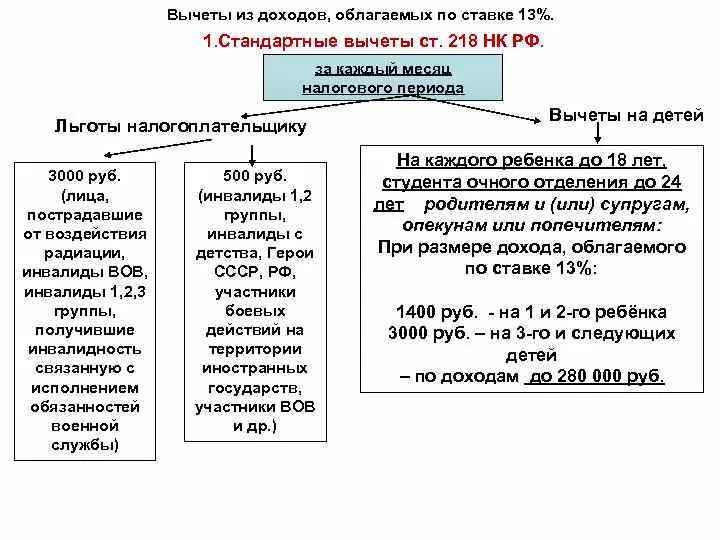 Вычеты из доходов, облагаемых по ставке 13%.

1.Стандартные вычеты ст. 218 НК РФ.

за каждый месяц налогового периода

Льготы налогоплательщику

Вычеты на детей

3000 руб. (лица, пострадавшие от воздействия радиации, инвалиды ВОВ, инвалиды 1,2,3 группы, получившие инвалидность связанную с исполнением обязанностей военной службы)

500 руб. (инвалиды 1,2 группы, инвалиды с детства, Герои СССР, РФ, участники боевых действий на территории иностранных государств, участники ВОВ и др.)

На каждого ребенка до 18 лет, студента очного отделения до 24 лет родителям и (или) супругам, опекунам или попечителям:
При размере дохода, облагаемого по ставке 13%:

1400 руб. - на 1 и 2-го ребёнка
3000 руб. – на 3-го и следующих детей
– по доходам до 280 000 руб.